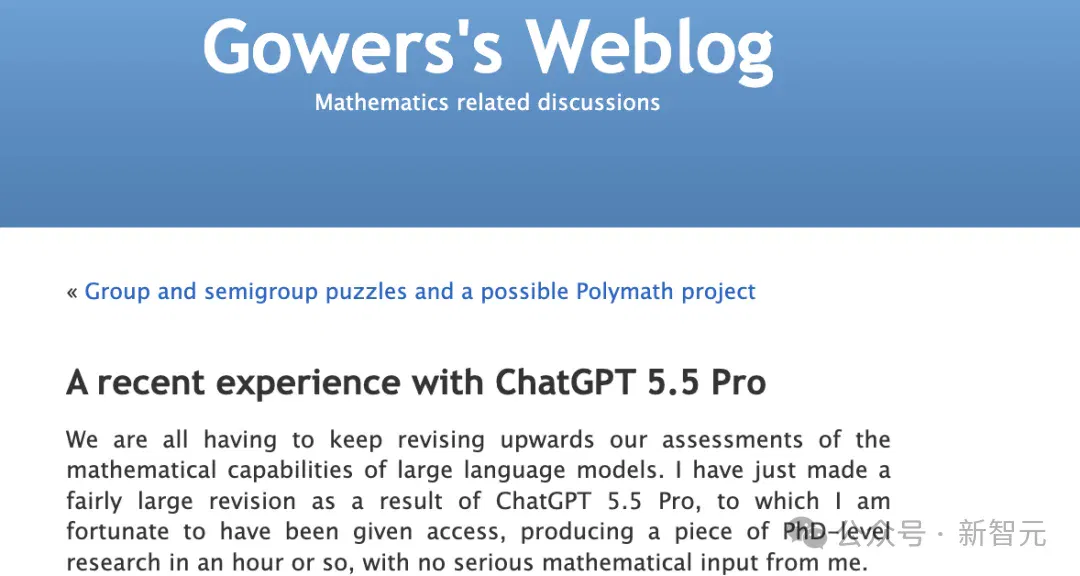 Gowers's Weblog

Mathematics related discussions

« Group and semigroup puzzles and a possible Polymath project

A recent experience with ChatGPT 5.5 Pro

We are all having to keep revising upwards our assessments of the mathematical capabilities of large language models. I have just made a fairly large revision as a result of ChatGPT 5.5 Pro, to which I am fortunate to have been given access, producing a piece of PhD-level research in an hour or so, with no serious mathematical input from me.

公众号 · 新智元